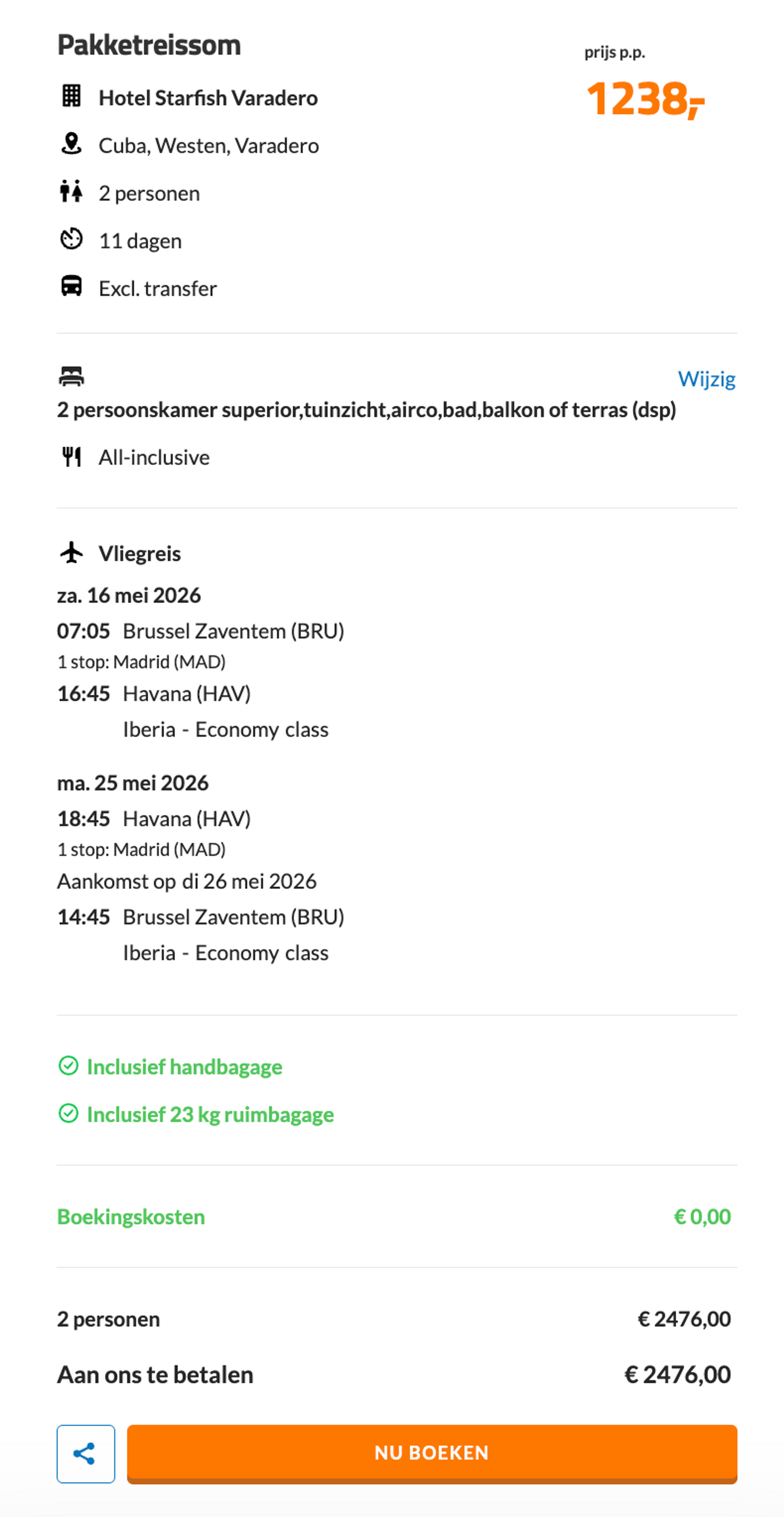 Pakketreissom

prijs p.p.
1238,-

Hotel Starfish Varadero

Cuba, Westen, Varadero

2 personen

11 dagen

Excl. transfer

Wijzig
2 persoonskamer superior,tuinzicht,airco,bad,balkon of terras (dsp)

All-inclusive

Vliegreis

za. 16 mei 2026

07:05 Brussel Zaventem (BRU)

1 stop: Madrid (MAD)

16:45 Havana (HAV)

Iberia - Economy class

ma. 25 mei 2026

18:45 Havana (HAV)

1 stop: Madrid (MAD)

Aankomst op di 26 mei 2026

14:45 Brussel Zaventem (BRU)

Iberia - Economy class

Inclusief handbagage

Inclusief 23 kg ruimbagage

Boekingskosten € 0,00

2 personen € 2476,00

Aan ons te betalen € 2476,00

NU BOEKEN